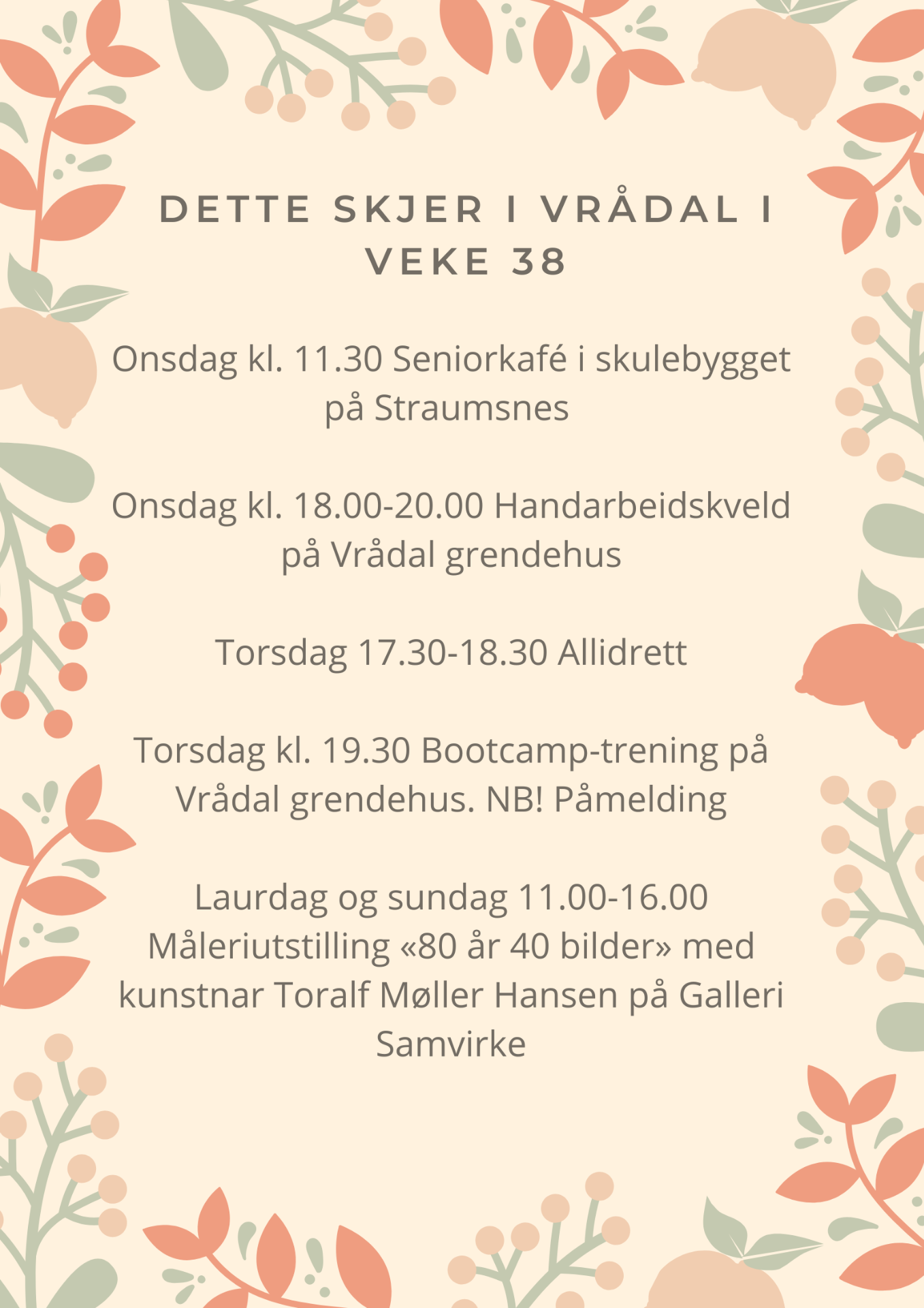 DETTE SKJER I VRÅDAL I VEKE 38

Onsdag kl. 11.30 Seniorkafé i skulebygget på Straumsnes

Onsdag kl. 18.00-20.00 Handarbeidskveld på Vrådal grendehus

Torsdag 17.30-18.30 Allidrett

Torsdag kl. 19.30 Bootcamp-trening på Vrådal grendehus. NB! Påmelding

Laurdag og sundag 11.00-16.00 Måleriutstilling «80 år 40 bilder» med kunstnar Toralf Møller Hansen på Galleri Samvirke